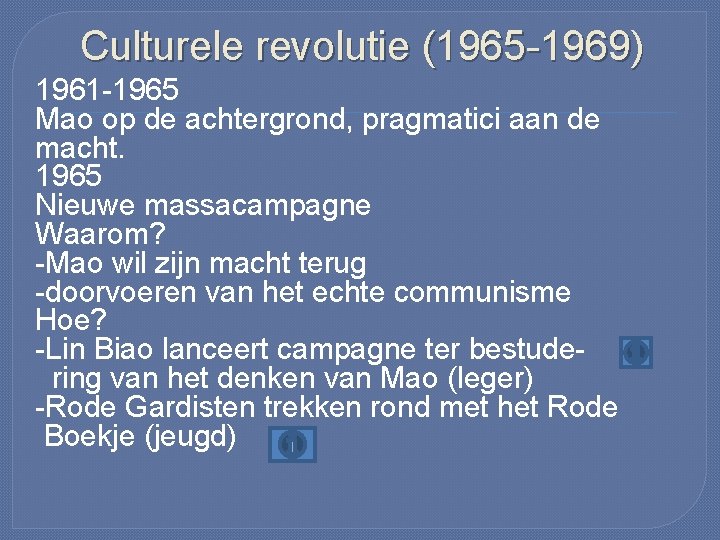 Culturele revolutie (1965-1969)

1961-1965
Mao op de achtergrond, pragmatici aan de macht.
1965
Nieuwe massacampagne
Waarom?
-Mao wil zijn macht terug
-doorvoeren van het echte communisme
Hoe?
-Lin Biao lanceert campagne ter bestudering van het denken van Mao (leger)
-Rode Gardisten trekken rond met het Rode Boekje (jeugd)